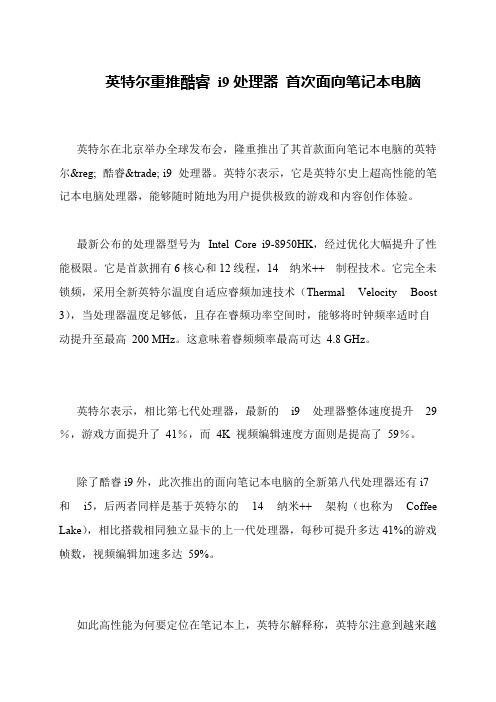 英特尔重推酷睿 i9 处理器 首次面向笔记本电脑

英特尔在北京举办全球发布会，隆重推出了其首款面向笔记本电脑的英特尔&reg; 酷睿&trade; i9 处理器。英特尔表示，它是英特尔史上超高性能的笔记本电脑处理器，能够随时随地为用户提供极致的游戏和内容创作体验。

最新公布的处理器型号为 Intel Core i9-8950HK，经过优化大幅提升了性能极限。它是首款拥有 6 核心和 12 线程，14 纳米++ 制程技术。它完全未锁频，采用全新英特尔温度自适应睿频加速技术（Thermal Velocity Boost 3），当处理器温度足够低，且存在睿频功率空间时，能够将时钟频率适时自动提升至最高 200 MHz。这意味着睿频频率最高可达 4.8 GHz。

英特尔表示，相比第七代处理器，最新的 i9 处理器整体速度提升 29%，游戏方面提升了 41%，而 4K 视频编辑速度方面则是提高了 59%。

除了酷睿 i9 外，此次推出的面向笔记本电脑的全新第八代处理器还有 i7 和 i5，后两者同样是基于英特尔的 14 纳米++ 架构（也称为 Coffee Lake），相比搭载相同独立显卡的上一代处理器，每秒可提升多达 41%的游戏帧数，视频编辑加速多达 59%。

如此高性能为何要定位在笔记本上，英特尔解释称，英特尔注意到越来越